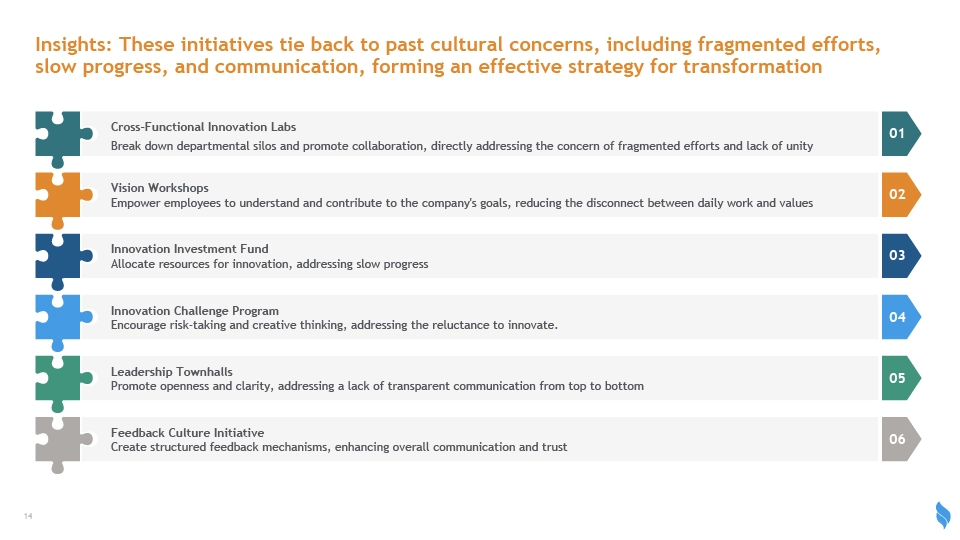 Insights: These initiatives tie back to past cultural concerns, including fragmented efforts, slow progress, and communication, forming an effective strategy for transformation

Cross-Functional Innovation Labs
Break down departmental silos and promote collaboration, directly addressing the concern of fragmented efforts and lack of unity

01

Vision Workshops
Empower employees to understand and contribute to the company's goals, reducing the disconnect between daily work and values

02

Innovation Investment Fund
Allocate resources for innovation, addressing slow progress

03

Innovation Challenge Program
Encourage risk-taking and creative thinking, addressing the reluctance to innovate.

04

Leadership Townhalls
Promote openness and clarity, addressing a lack of transparent communication from top to bottom

05

Feedback Culture Initiative
Create structured feedback mechanisms, enhancing overall communication and trust

06

14